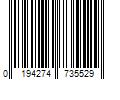 0 194274 735529